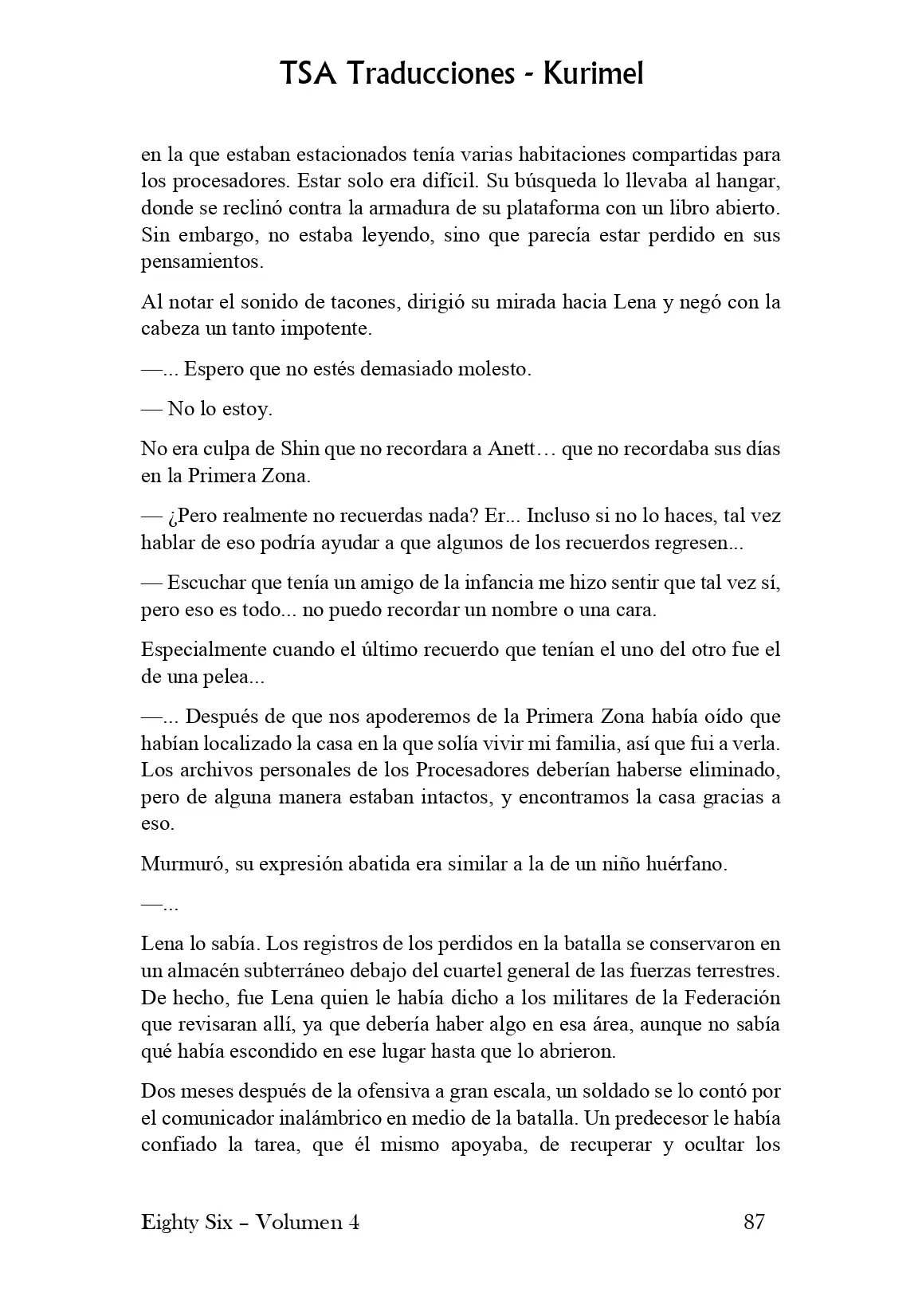 TSA Traducciones - Kurimel

en la que estaban estacionados tenía varias habitaciones compartidas para los procesadores. Estar solo era difícil. Su búsqueda lo llevaba al hangar, donde se reclinó contra la armadura de su plataforma con un libro abierto. Sin embargo, no estaba leyendo, sino que parecía estar perdido en sus pensamientos.

Al notar el sonido de tacones, dirigió su mirada hacia Lena y negó con la cabeza un tanto impotente.

—... Espero que no estés demasiado molesto.

— No lo estoy.

No era culpa de Shin que no recordara a Anett… que no recordaba sus días en la Primera Zona.

— ¿Pero realmente no recuerdas nada? Er... Incluso si no lo haces, tal vez hablar de eso podría ayudar a que algunos de los recuerdos regresen...

— Escuchar que tenía un amigo de la infancia me hizo sentir que tal vez sí, pero eso es todo... no puedo recordar un nombre o una cara.

Especialmente cuando el último recuerdo que tenían el uno del otro fue el de una pelea...

—... Después de que nos apoderemos de la Primera Zona había oído que habían localizado la casa en la que solía vivir mi familia, así que fui a verla. Los archivos personales de los Procesadores deberían haberse eliminado, pero de alguna manera estaban intactos, y encontramos la casa gracias a eso.

Murmuró, su expresión abatida era similar a la de un niño huérfano.

—...

Lena lo sabía. Los registros de los perdidos en la batalla se conservaron en un almacén subterráneo debajo del cuartel general de las fuerzas terrestres. De hecho, fue Lena quien le había dicho a los militares de la Federación que revisaran allí, ya que debería haber algo en esa área, aunque no sabía qué había escondido en ese lugar hasta que lo abrieron.

Dos meses después de la ofensiva a gran escala, un soldado se lo contó por el comunicador inalámbrico en medio de la batalla. Un predecesor le había confiado la tarea, que él mismo apoyaba, de recuperar y ocultar los

Eighty Six – Volumen 4 87